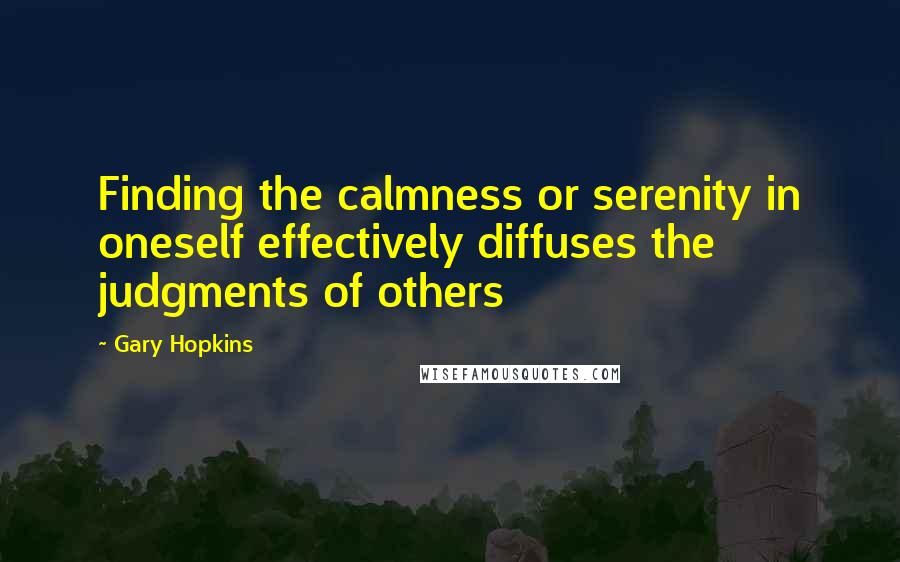 Finding the calmness or serenity in oneself effectively diffuses the judgments of others

- Gary Hopkins

WISEFAMOUSQUOTES.COM